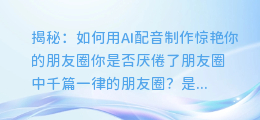 揭秘：如何用AI配音制作惊艳你的朋友圈你是否厌倦了朋友圈中千篇一律的朋友圈？是...